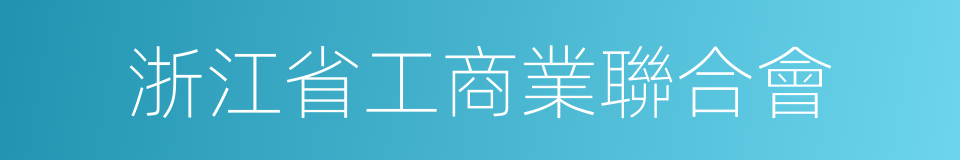 浙江省工商業聯合會